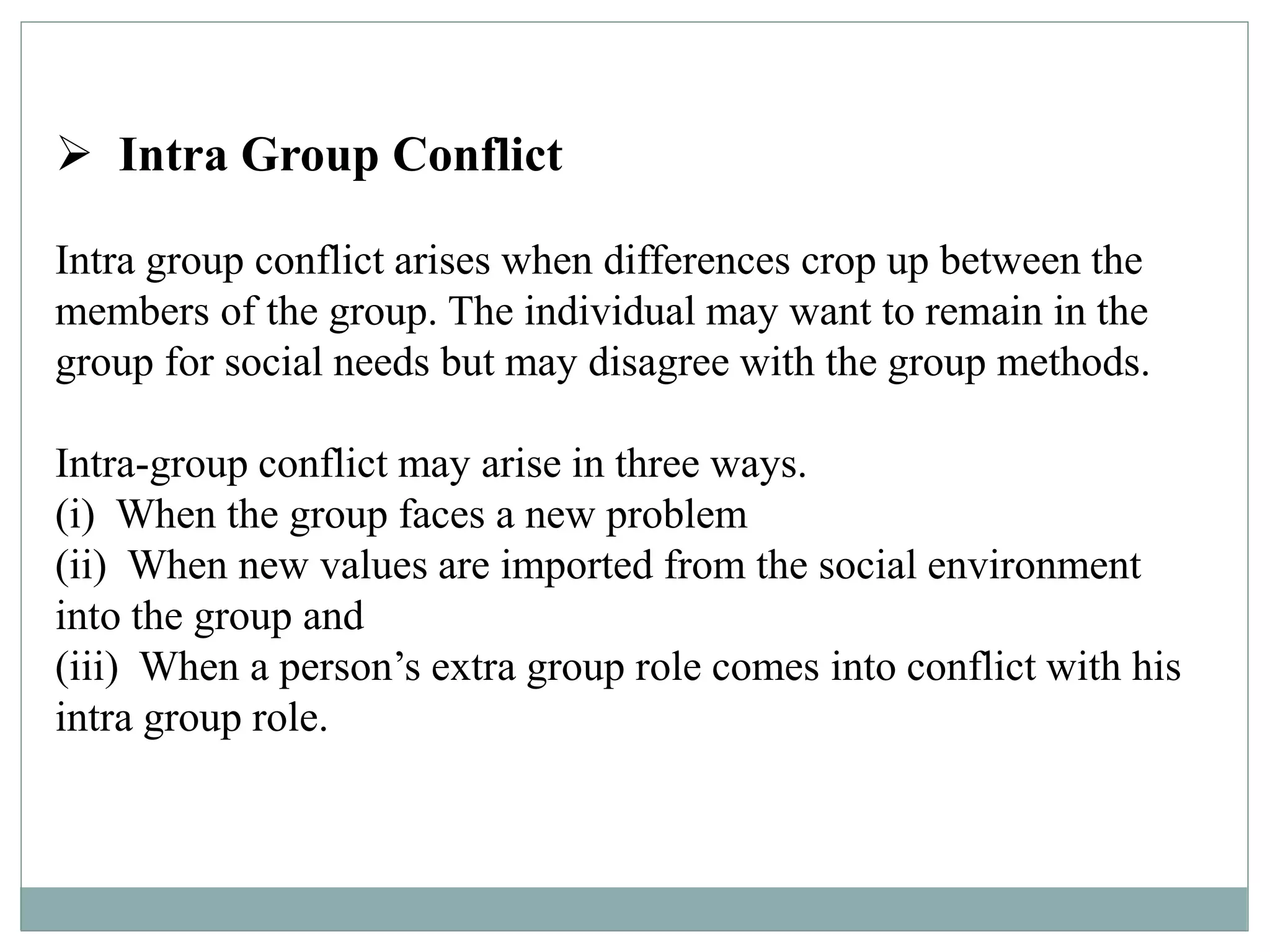 ➢ Intra Group Conflict

Intra group conflict arises when differences crop up between the members of the group. The individual may want to remain in the group for social needs but may disagree with the group methods.

Intra-group conflict may arise in three ways.
(i) When the group faces a new problem
(ii) When new values are imported from the social environment into the group and
(iii) When a person’s extra group role comes into conflict with his intra group role.